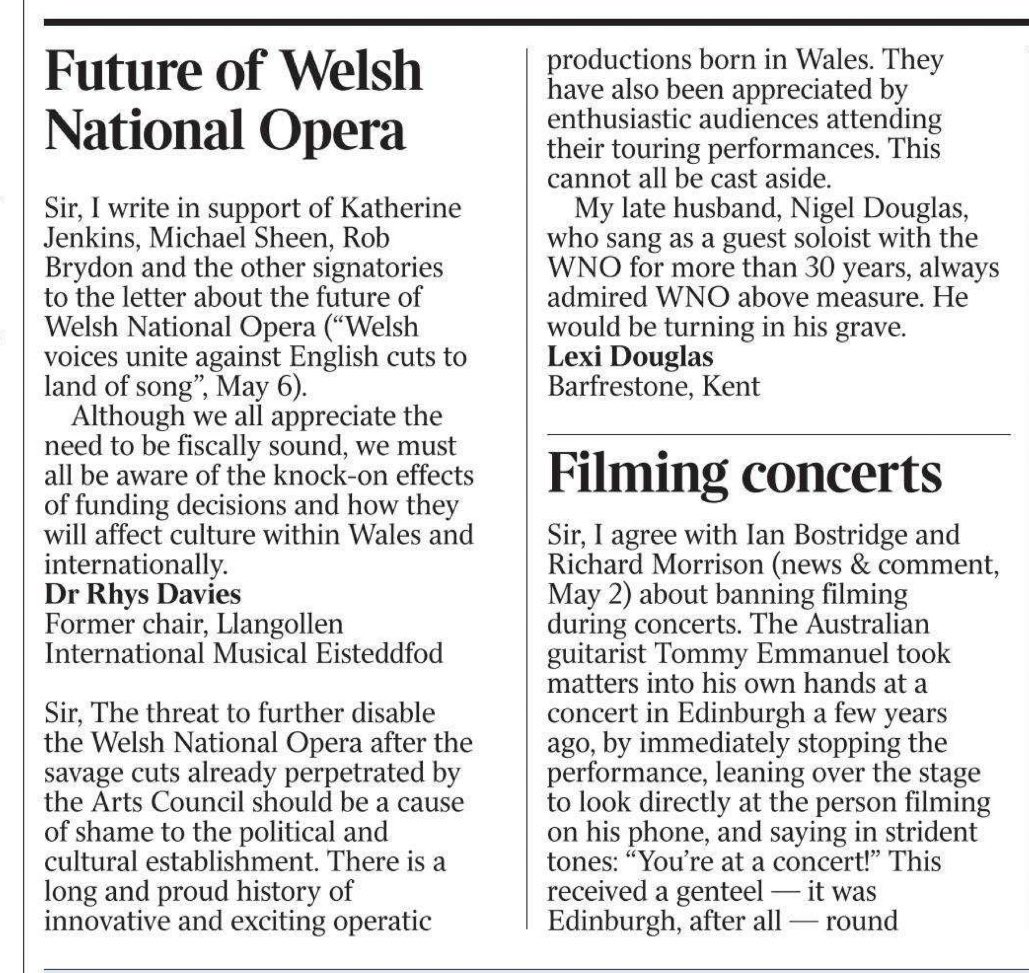 Future of Welsh National Opera

Sir, I write in support of Katherine Jenkins, Michael Sheen, Rob Brydon and the other signatories to the letter about the future of Welsh National Opera ("Welsh voices unite against English cuts to land of song", May 6).

Although we all appreciate the need to be fiscally sound, we must all be aware of the knock-on effects of funding decisions and how they will affect culture within Wales and internationally.
Dr Rhys Davies
Former chair, Llangollen International Musical Eisteddfod

Sir, The threat to further disable the Welsh National Opera after the savage cuts already perpetrated by the Arts Council should be a cause of shame to the political and cultural establishment. There is a long and proud history of innovative and exciting operatic productions born in Wales. They have also been appreciated by enthusiastic audiences attending their touring performances. This cannot all be cast aside.

My late husband, Nigel Douglas, who sang as a guest soloist with the WNO for more than 30 years, always admired WNO above measure. He would be turning in his grave.
Lexi Douglas
Barfrestone, Kent

Filming concerts

Sir, I agree with Ian Bostridge and Richard Morrison (news & comment, May 2) about banning filming during concerts. The Australian guitarist Tommy Emmanuel took matters into his own hands at a concert in Edinburgh a few years ago, by immediately stopping the performance, leaning over the stage to look directly at the person filming on his phone, and saying in strident tones: "You're at a concert!" This received a genteel — it was Edinburgh, after all — round